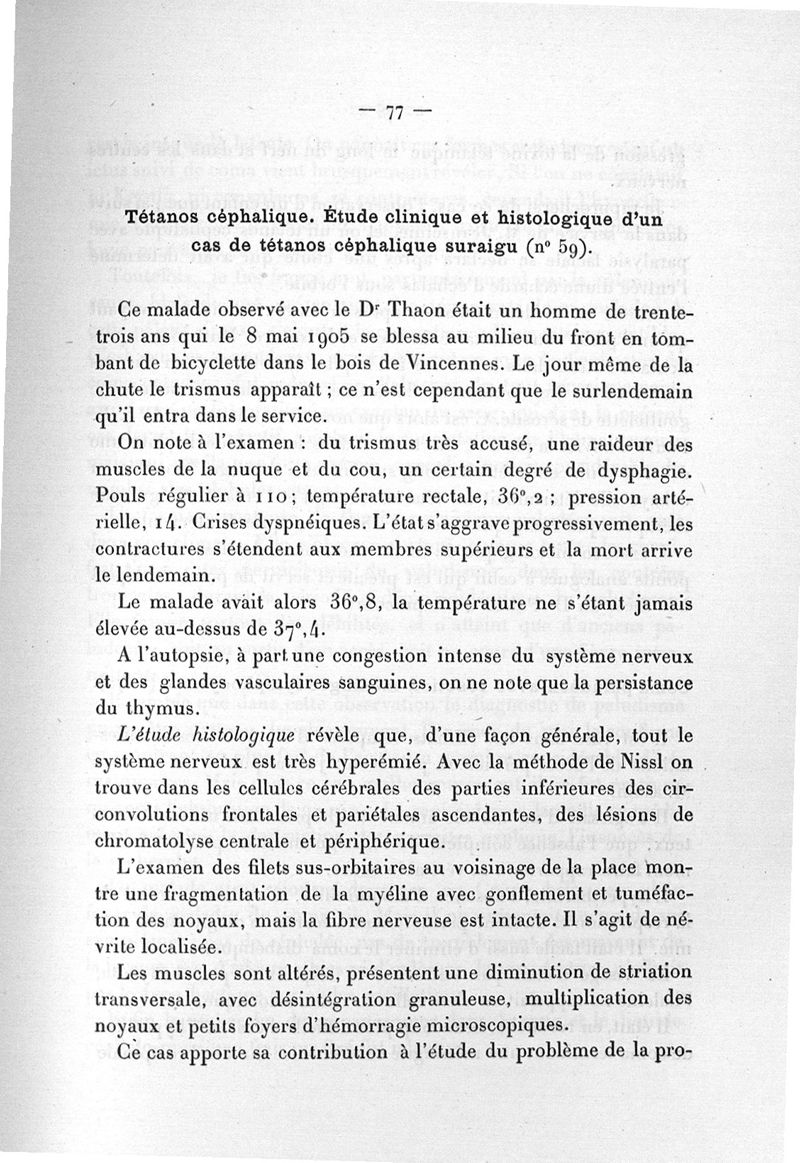 — 77 —

Tétanos céphalique. Étude clinique et histologique d'un cas de tétanos céphalique suraigu (n° 59).

Ce malade observé avec le Dr Thaon était un homme de trente-trois ans qui le 8 mai 1905 se blessa au milieu du front en tombant de bicyclette dans le bois de Vincennes. Le jour même de la chute le trismus apparaît ; ce n'est cependant que le surlendemain qu'il entra dans le service.

On note à l'examen : du trismus très accusé, une raideur des muscles de la nuque et du cou, un certain degré de dysphagie. Pouls régulier à 110 ; température rectale, 36°,2 ; pression artérielle, 14. Crises dyspnéiques. L'état s'aggrave progressivement, les contractures s'étendent aux membres supérieurs et la mort arrive le lendemain.

Le malade avait alors 36°,8, la température ne s'étant jamais élevée au-dessus de 37°,4.

A l'autopsie, à part une congestion intense du système nerveux et des glandes vasculaires sanguines, on ne note que la persistance du thymus.

L'étude histologique révèle que, d'une façon générale, tout le système nerveux est très hyperémié. Avec la méthode de Nissl on trouve dans les cellules cérébrales des parties inférieures des circonvolutions frontales et pariétales ascendantes, des lésions de chromatolyse centrale et périphérique.

L'examen des filets sus-orbitaires au voisinage de la place montre une fragmentation de la myéline avec gonflement et tuméfaction des noyaux, mais la fibre nerveuse est intacte. Il s'agit de névrite localisée.

Les muscles sont altérés, présentent une diminution de striation transversale, avec désintégration granuleuse, multiplication des noyaux et petits foyers d'hémorragie microscopiques.

Ce cas apporte sa contribution à l'étude du problème de la pro-